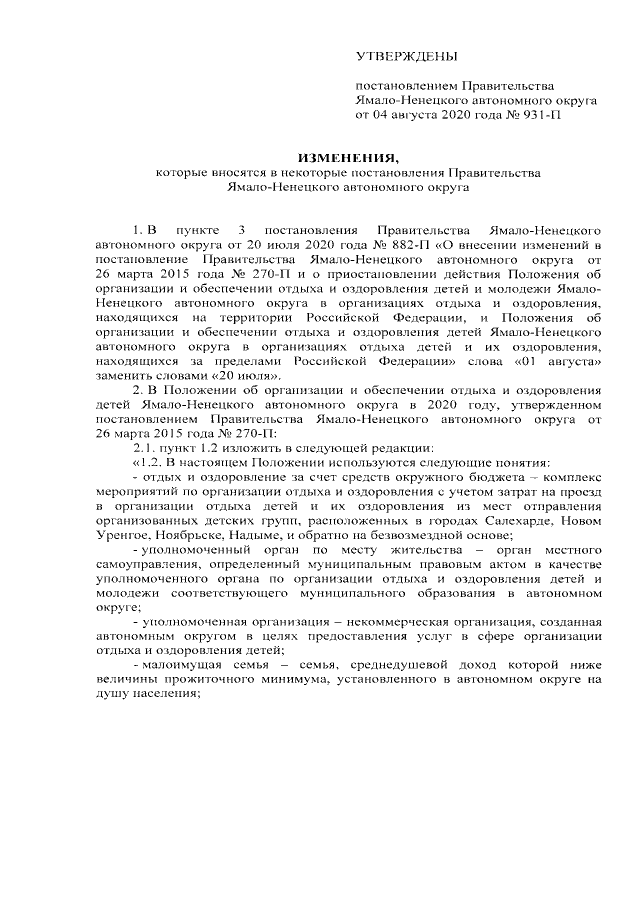 УТВЕРЖДЕНЫ

постановлением Правительства Ямало-Ненецкого автономного округа от 04 августа 2020 года № 931-П

ИЗМЕНЕНИЯ,
которые вносятся в некоторые постановления Правительства Ямало-Ненецкого автономного округа

1. В пункте 3 постановления Правительства Ямало-Ненецкого автономного округа от 20 июля 2020 года № 882-П «О внесении изменений в постановление Правительства Ямало-Ненецкого автономного округа от 26 марта 2015 года № 270-П и о приостановлении действия Положения об организации и обеспечении отдыха и оздоровления детей и молодежи Ямало-Ненецкого автономного округа в организациях отдыха и оздоровления, находящихся на территории Российской Федерации, и Положения об организации и обеспечении отдыха и оздоровления детей Ямало-Ненецкого автономного округа в организациях отдыха детей и их оздоровления, находящихся за пределами Российской Федерации» слова «01 августа» заменить словами «20 июля».

2. В Положении об организации и обеспечении отдыха и оздоровления детей Ямало-Ненецкого автономного округа в 2020 году, утвержденном постановлением Правительства Ямало-Ненецкого автономного округа от 26 марта 2015 года № 270-П:

2.1. пункт 1.2 изложить в следующей редакции:

«1.2. В настоящем Положении используются следующие понятия:

- отдых и оздоровление за счет средств окружного бюджета – комплекс мероприятий по организации отдыха и оздоровления с учетом затрат на проезд в организации отдыха детей и их оздоровления из мест отправления организованных детских групп, расположенных в городах Салехарде, Новом Уренгое, Ноябрьске, Надыме, и обратно на безвозмездной основе;

- уполномоченный орган по месту жительства – орган местного самоуправления, определенный муниципальным правовым актом в качестве уполномоченного органа по организации отдыха и оздоровления детей и молодежи соответствующего муниципального образования в автономном округе;

- уполномоченная организация – некоммерческая организация, созданная автономным округом в целях предоставления услуг в сфере организации отдыха и оздоровления детей;

- малоимущая семья – семья, среднедушевой доход которой ниже величины прожиточного минимума, установленного в автономном округе на душу населения;